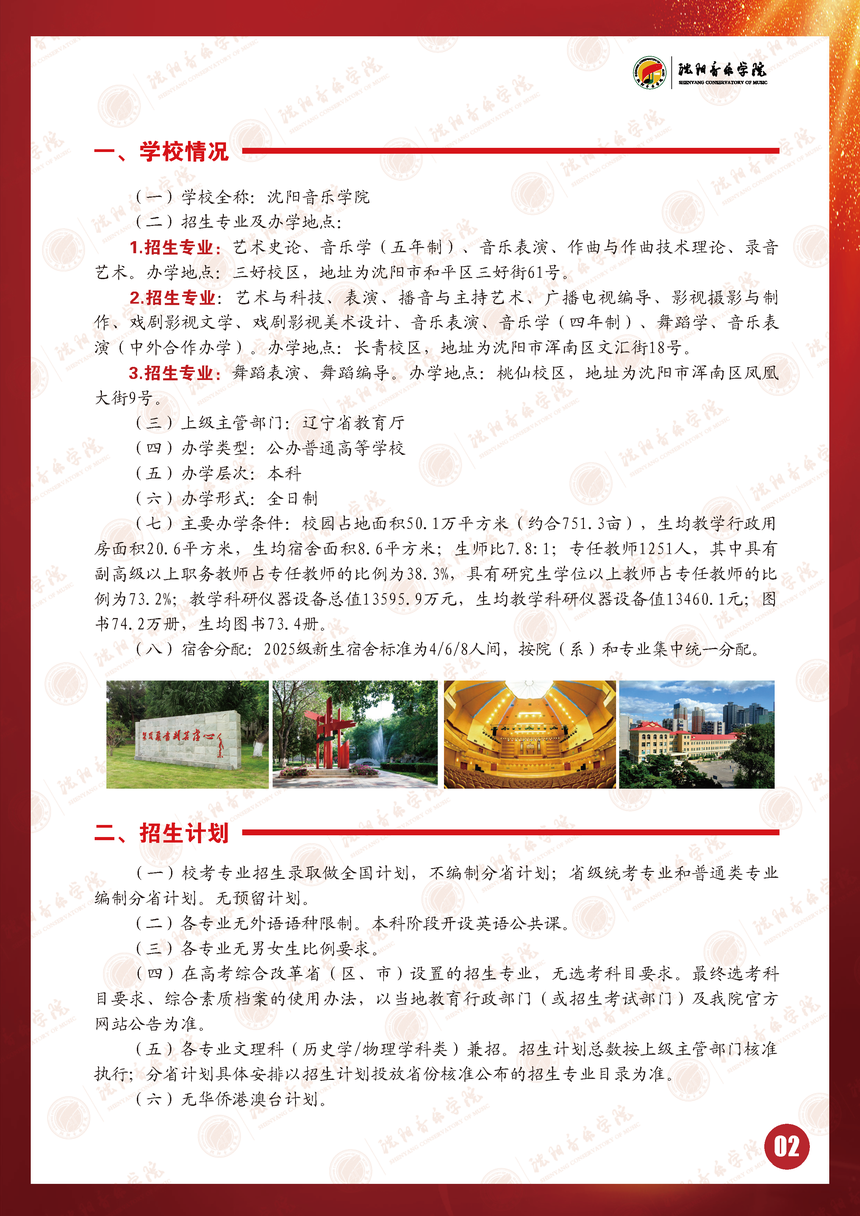 沈阳音乐学院
SHENYANG CONSERVATORY OF MUSIC

一、学校情况

（一）学校全称：沈阳音乐学院

（二）招生专业及办学地点：

1.招生专业：艺术史论、音乐学（五年制）、音乐表演、作曲与作曲技术理论、录音艺术。办学地点：三好校区，地址为沈阳市和平区三好街61号。

2.招生专业：艺术与科技、表演、播音与主持艺术、广播电视编导、影视摄影与制作、戏剧影视文学、戏剧影视美术设计、音乐表演、音乐学（四年制）、舞蹈学、音乐表演（中外合作办学）。办学地点：长青校区，地址为沈阳市浑南区文汇街18号。

3.招生专业：舞蹈表演、舞蹈编导。办学地点：桃仙校区，地址为沈阳市浑南区凤凰大街9号。

（三）上级主管部门：辽宁省教育厅

（四）办学类型：公办普通高等学校

（五）办学层次：本科

（六）办学形式：全日制

（七）主要办学条件：校园占地面积50.1万平方米（约合751.3亩），生均教学行政用房面积20.6平方米，生均宿舍面积8.6平方米；生师比7.8:1；专任教师1251人，其中具有副高级以上职务教师占专任教师的比例为38.3%，具有研究生学位以上教师占专任教师的比例为73.2%；教学科研仪器设备总值13595.9万元，生均教学科研仪器设备值13460.1元；图书74.2万册，生均图书73.4册。

（八）宿舍分配：2025级新生宿舍标准为4/6/8人间，按院（系）和专业集中统一分配。

二、招生计划

（一）校考专业招生录取做全国计划，不编制分省计划；省级统考专业和普通类专业编制分省计划。无预留计划。

（二）各专业无外语语种限制。本科阶段开设英语公共课。

（三）各专业无男女生比例要求。

（四）在高考综合改革省（区、市）设置的招生专业，无选考科目要求。最终选考科目要求、综合素质档案的使用办法，以当地教育行政部门（或招生考试部门）及我院官方网站公告为准。

（五）各专业文理科（历史学/物理学科类）兼招。招生计划总数按上级主管部门核准执行；分省计划具体安排以招生计划投放省份核准公布的招生专业目录为准。

（六）无华侨港澳台计划。

02